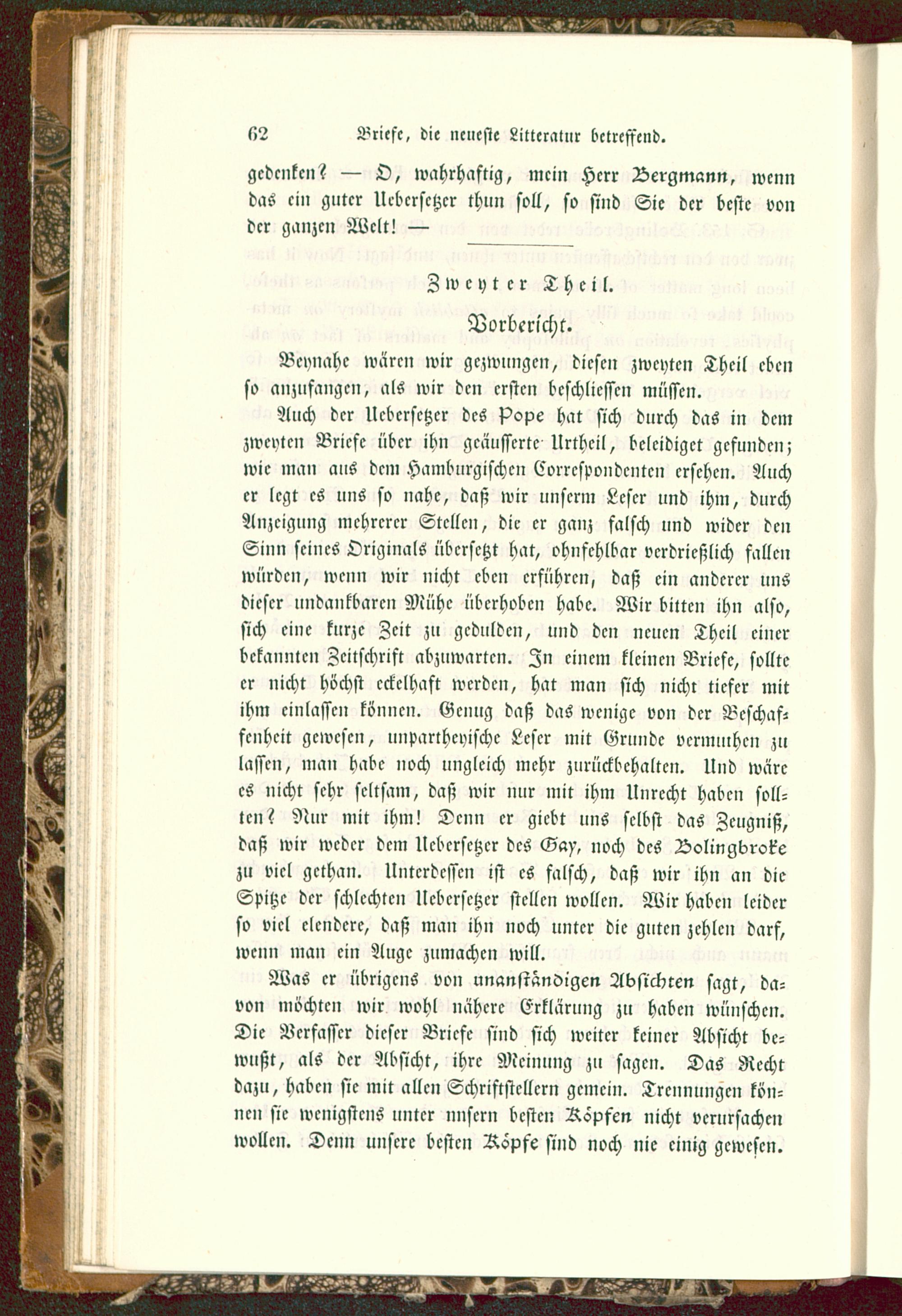 62 Briefe, die neueste Litteratur betreffend.

gedenken? — O, wahrhaftig, mein Herr Bergmann, wenn das ein guter Uebersetzer thun soll, so sind Sie der beste von der ganzen Welt! —

Zweyter Theil.

Vorbericht.

Beynahe wären wir gezwungen, diesen zweyten Theil eben so anzufangen, als wir den ersten beschliessen müssen.

Auch der Uebersetzer des Pope hat sich durch das in dem zweyten Briefe über ihn geäusserte Urtheil, beleidiget gefunden; wie man aus dem Hamburgischen Correspondenten ersehen. Auch er legt es uns so nahe, daß wir unserm Leser und ihm, durch Anzeigung mehrerer Stellen, die er ganz falsch und wider den Sinn seines Originals übersetzt hat, ohnfehlbar verdrießlich fallen würden, wenn wir nicht eben erführen, daß ein anderer uns dieser undankbaren Mühe überhoben habe. Wir bitten ihn also, sich eine kurze Zeit zu gedulden, und den neuen Theil einer bekannten Zeitschrift abzuwarten. In einem kleinen Briefe, sollte er nicht höchst eckelhaft werden, hat man sich nicht tiefer mit ihm einlassen können. Genug daß das wenige von der Beschaffenheit gewesen, unpartheyische Leser mit Grunde vermuthen zu lassen, man habe noch ungleich mehr zurückbehalten. Und wäre es nicht sehr seltsam, daß wir nur mit ihm Unrecht haben sollten? Nur mit ihm! Denn er giebt uns selbst das Zeugniß, daß wir weder dem Uebersetzer des Gay, noch des Bolingbroke zu viel gethan. Unterdessen ist es falsch, daß wir ihn an die Spitze der schlechten Uebersetzer stellen wollen. Wir haben leider so viel elendere, daß man ihn noch unter die guten zehlen darf, wenn man ein Auge zumachen will.

Was er übrigens von unanständigen Absichten sagt, davon möchten wir wohl nähere Erklärung zu haben wünschen. Die Verfasser dieser Briefe sind sich weiter keiner Absicht bewußt, als der Absicht, ihre Meinung zu sagen. Das Recht dazu, haben sie mit allen Schriftstellern gemein. Trennungen können sie wenigstens unter unsern besten Köpfen nicht verursachen wollen. Denn unsere besten Köpfe sind noch nie einig gewesen.